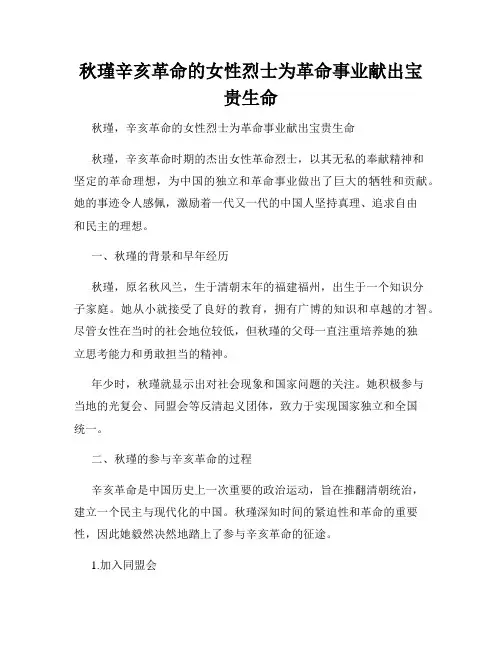 秋瑾辛亥革命的女性烈士为革命事业献出宝贵生命

秋瑾，辛亥革命的女性烈士为革命事业献出宝贵生命

秋瑾，辛亥革命时期的杰出女性革命烈士，以其无私的奉献精神和坚定的革命理想，为中国的独立和革命事业做出了巨大的牺牲和贡献。她的事迹令人感佩，激励着一代又一代的中国人坚持真理、追求自由和民主的理想。

一、秋瑾的背景和早年经历

秋瑾，原名秋风兰，生于清朝末年的福建福州，出生于一个知识分子家庭。她从小就接受了良好的教育，拥有广博的知识和卓越的才智。尽管女性在当时的社会地位较低，但秋瑾的父母一直注重培养她的独立思考能力和勇敢担当的精神。

年少时，秋瑾就显示出对社会现象和国家问题的关注。她积极参与当地的光复会、同盟会等反清起义团体，致力于实现国家独立和全国统一。

二、秋瑾的参与辛亥革命的过程

辛亥革命是中国历史上一次重要的政治运动，旨在推翻清朝统治，建立一个民主与现代化的中国。秋瑾深知时间的紧迫性和革命的重要性，因此她毅然决然地踏上了参与辛亥革命的征途。

1.加入同盟会